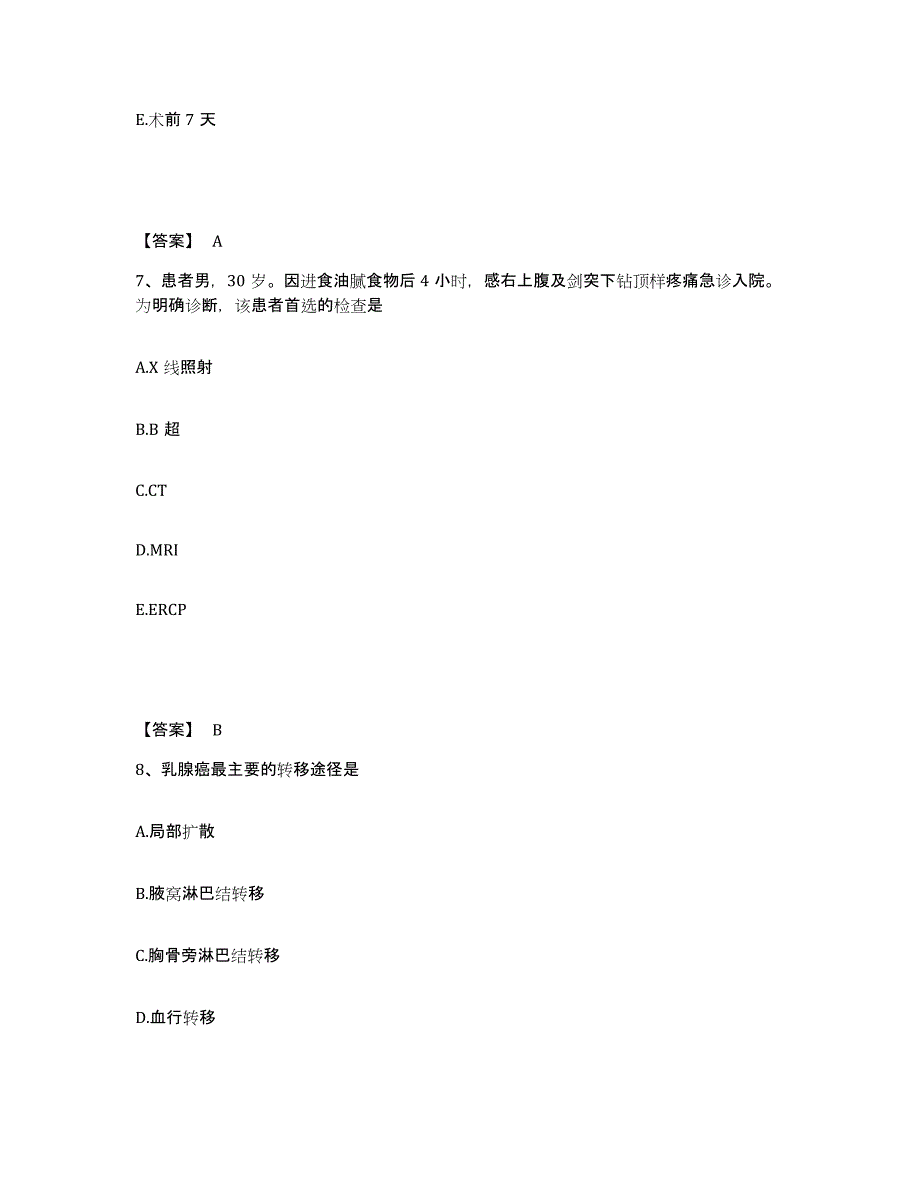 E.术前 7 天

【答案】 A

7、患者男，30 岁。因进食油腻食物后 4 小时，感右上腹及剑突下钻顶样疼痛急诊入院。为明确诊断，该患者首选的检查是

A.X 线照射

B.B 超

C.CT

D.MRI

E.ERCP

【答案】 B

8、乳腺癌最主要的转移途径是

A.局部扩散

B.腋窝淋巴结转移

C.胸骨旁淋巴结转移

D.血行转移